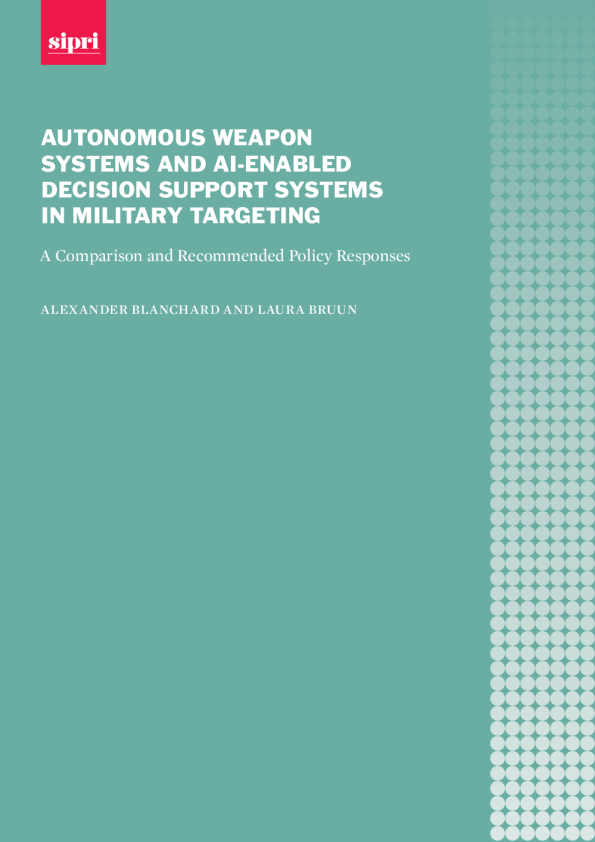 sipri

AUTONOMOUS WEAPON SYSTEMS AND AI-ENABLED DECISION SUPPORT SYSTEMS IN MILITARY TARGETING

A Comparison and Recommended Policy Responses

ALEXANDER BLANCHARD AND LAURA BRUUN